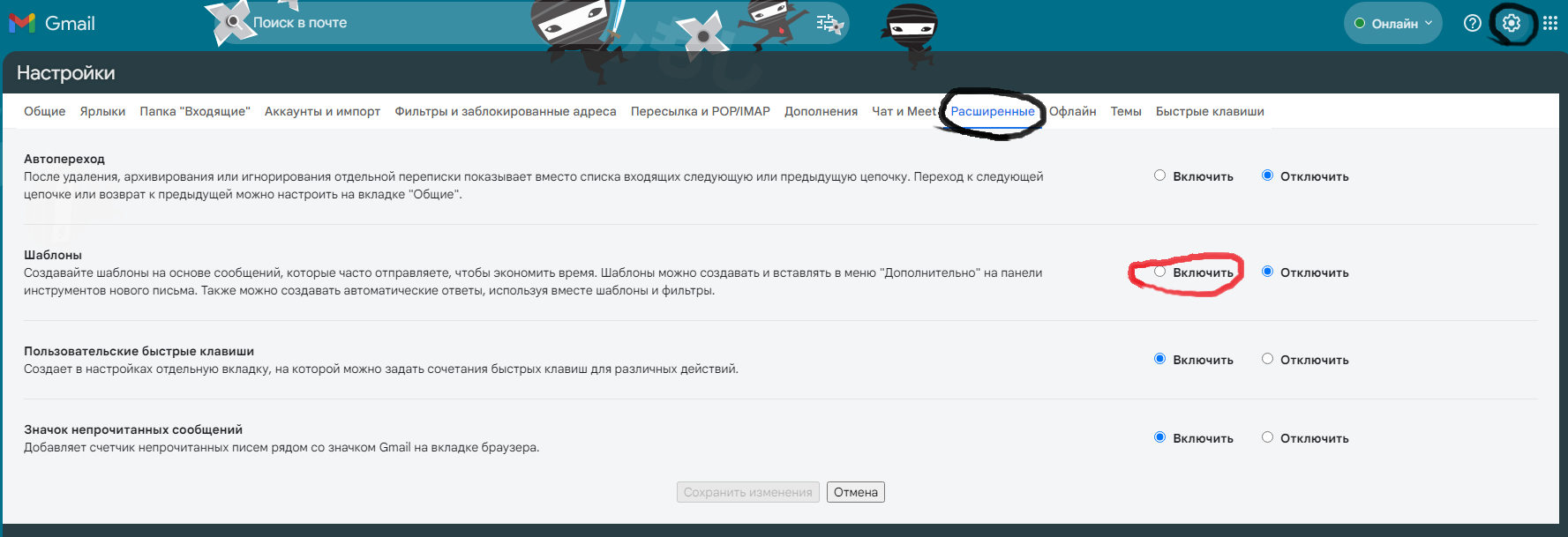 Gmail

Поиск в почте

Онлайн

Настройки

Общие Ярлыки Папка "Входящие" Аккаунты и импорт Фильтры и заблокированные адреса Пересылка и POP/IMAP Дополнения Чат и Meet Расширенные Офлайн Темы Быстрые клавиши

Автопереход
После удаления, архивирования или игнорирования отдельной переписки показывает вместо списка входящих следующую или предыдущую цепочку. Переход к следующей цепочке или возврат к предыдущей можно настроить на вкладке "Общие".

Включить Отключить

Шаблоны
Создавайте шаблоны на основе сообщений, которые часто отправляете, чтобы экономить время. Шаблоны можно создавать и вставлять в меню "Дополнительно" на панели инструментов нового письма. Также можно создавать автоматические ответы, используя вместе шаблоны и фильтры.

Включить Отключить

Пользовательские быстрые клавиши
Создает в настройках отдельную вкладку, на которой можно задать сочетания быстрых клавиш для различных действий.

Включить Отключить

Значок непрочитанных сообщений
Добавляет счетчик непрочитанных писем рядом со значком Gmail на вкладке браузера.

Включить Отключить

Сохранить изменения Отмена